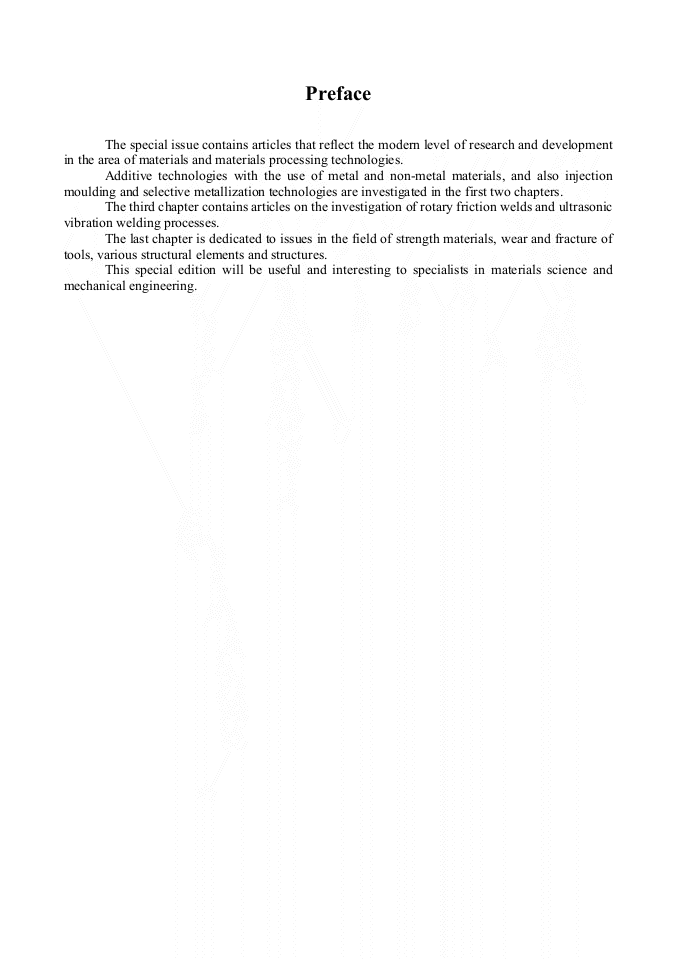 Preface

The special issue contains articles that reflect the modern level of research and development in the area of materials and materials processing technologies.

Additive technologies with the use of metal and non-metal materials, and also injection moulding and selective metallization technologies are investigated in the first two chapters.

The third chapter contains articles on the investigation of rotary friction welds and ultrasonic vibration welding processes.

The last chapter is dedicated to issues in the field of strength materials, wear and fracture of tools, various structural elements and structures.

This special edition will be useful and interesting to specialists in materials science and mechanical engineering.